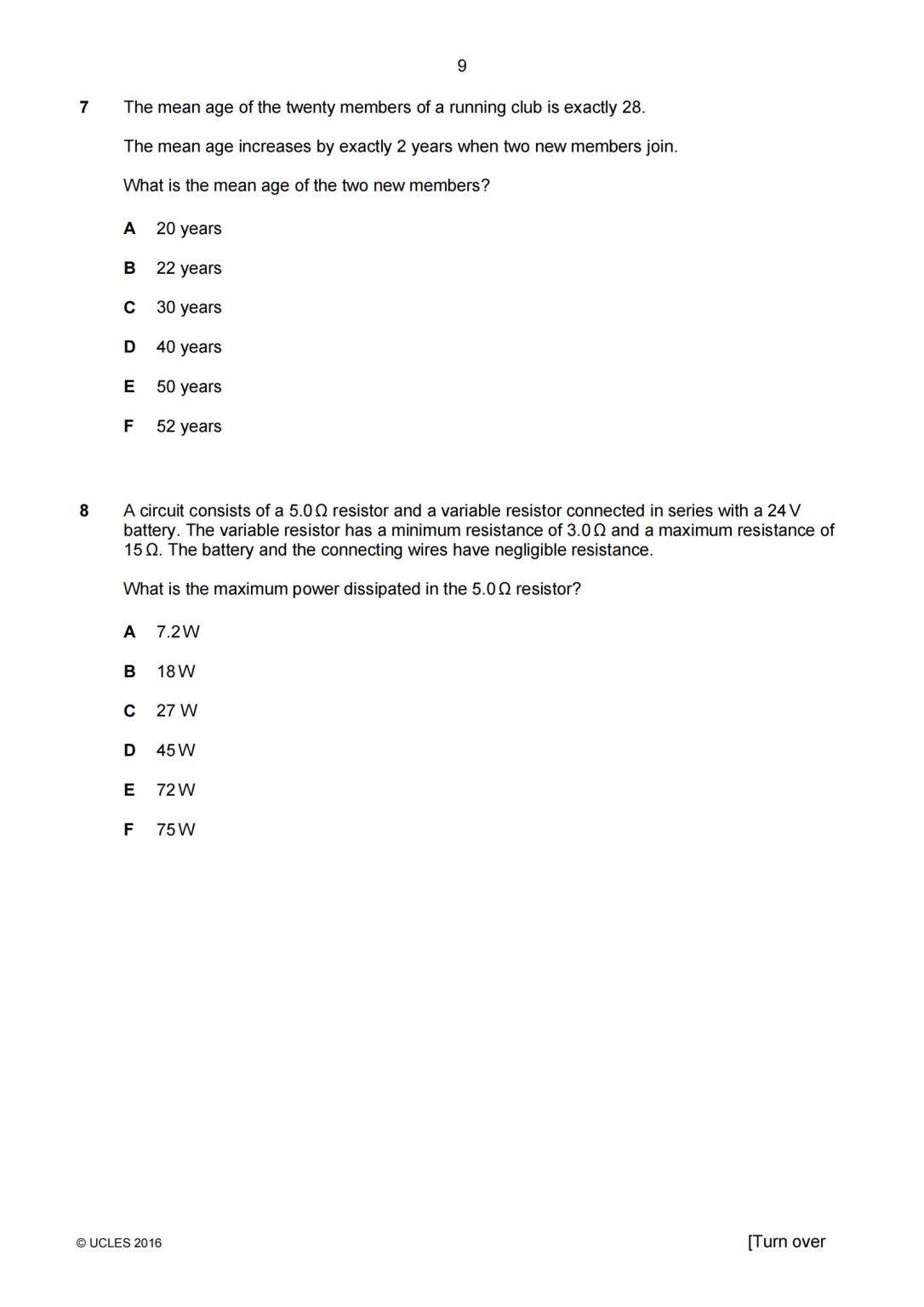 9

7 The mean age of the twenty members of a running club is exactly 28.

The mean age increases by exactly 2 years when two new members join.

What is the mean age of the two new members?

A 20 years

B 22 years

C 30 years

D 40 years

E 50 years

F 52 years

8 A circuit consists of a 5.0 Ω resistor and a variable resistor connected in series with a 24 V battery. The variable resistor has a minimum resistance of 3.0 Ω and a maximum resistance of 15 Ω. The battery and the connecting wires have negligible resistance.

What is the maximum power dissipated in the 5.0 Ω resistor?

A 7.2 W

B 18 W

C 27 W

D 45 W

E 72 W

F 75 W

© UCLES 2016

[Turn over